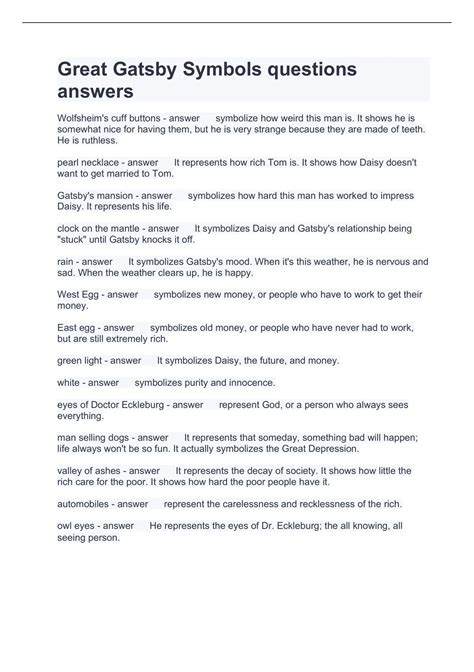 Great Gatsby Symbols questions answers

Wolfsheim's cuff buttons - answer symbolize how weird this man is. It shows he is somewhat nice for having them, but he is very strange because they are made of teeth. He is ruthless.

pearl necklace - answer It represents how rich Tom is. It shows how Daisy doesn't want to get married to Tom.

Gatsby's mansion - answer symbolizes how hard this man has worked to impress Daisy. It represents his life.

clock on the mantle - answer It symbolizes Daisy and Gatsby's relationship being "stuck" until Gatsby knocks it off.

rain - answer It symbolizes Gatsby's mood. When it's this weather, he is nervous and sad. When the weather clears up, he is happy.

West Egg - answer symbolizes new money, or people who have to work to get their money.

East egg - answer symbolizes old money, or people who have never had to work, but are still extremely rich.

green light - answer It symbolizes Daisy, the future, and money.

white - answer symbolizes purity and innocence.

eyes of Doctor Eckleburg - answer represent God, or a person who always sees everything.

man selling dogs - answer It represents that someday, something bad will happen; life always won't be so fun. It actually symbolizes the Great Depression.

valley of ashes - answer It represents the decay of society. It shows how little the rich care for the poor. It shows how hard the poor people have it.

automobiles - answer represent the carelessness and recklessness of the rich.

owl eyes - answer He represents the eyes of Dr. Eckleburg; the all knowing, all seeing person.